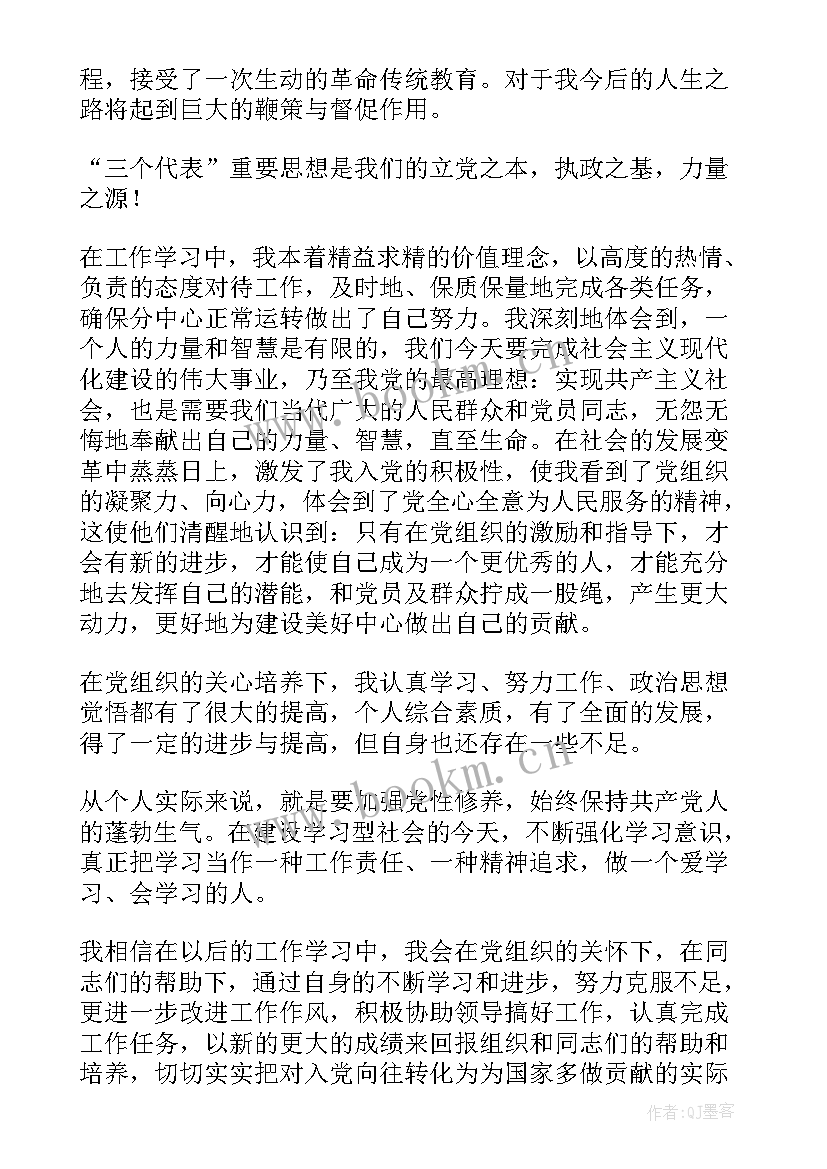 程，接受了一次生动的革命传统教育。对于我今后的人生之路将起到巨大的鞭策与督促作用。

“三个代表”重要思想是我们的立党之本，执政之基，力量之源！

在工作学习中，我本着精益求精的价值理念，以高度的热情、负责的态度对待工作，及时地、保质保量地完成各类任务，确保分中心正常运转做出了自己努力。我深刻地体会到，一个人的力量和智慧是有限的，我们今天要完成社会主义现代化建设的伟大事业，乃至我党的最高理想：实现共产主义社会，也是需要我们当代广大的人民群众和党员同志，无怨无悔地奉献出自己的力量、智慧，直至生命。在社会的发展变革中蒸蒸日上，激发了我入党的积极性，使我看到了党组织的凝聚力、向心力，体会到了党全心全意为人民服务的精神，这使他们清醒地认识到：只有在党组织的激励和指导下，才会有新的进步，才能使自己成为一个更优秀的人，才能充分地去发挥自己的潜能，和党员及群众拧成一股绳，产生更大动力，更好地为建设美好中心做出自己的贡献。

在党组织的关心培养下，我认真学习、努力工作、政治思想觉悟都有了很大的提高，个人综合素质，有了全面的发展，得了一定的进步与提高，但自身也还存在一些不足。

从个人实际来说，就是要加强党性修养，始终保持共产党人的蓬勃生气。在建设学习型社会的今天，不断强化学习意识，真正把学习当作一种工作责任、一种精神追求，做一个爱学习、会学习的人。

我相信在以后的工作学习中，我会在党组织的关怀下，在同志们的帮助下，通过自身的不断学习和进步，努力克服不足，更进一步改进工作作风，积极协助领导搞好工作，认真完成工作任务，以新的更大的成绩来回报组织和同志们的帮助和培养，切切实实把对入党向往转化为为国家多做贡献的实际

www.bookm.cn

作者:QJ墨客